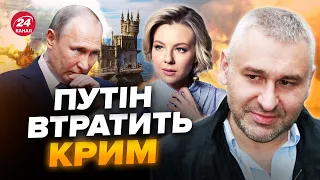 24 КАНАЛ

ПУТІН ВТРАТИТЬ КРИМ